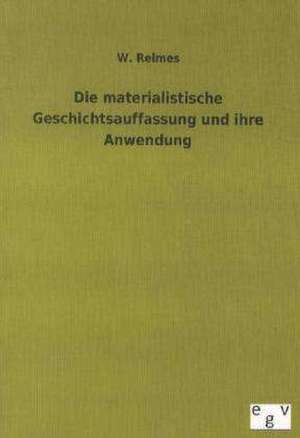 W. Reimes

Die materialistische Geschichtsauffassung und ihre Anwendung

e g v